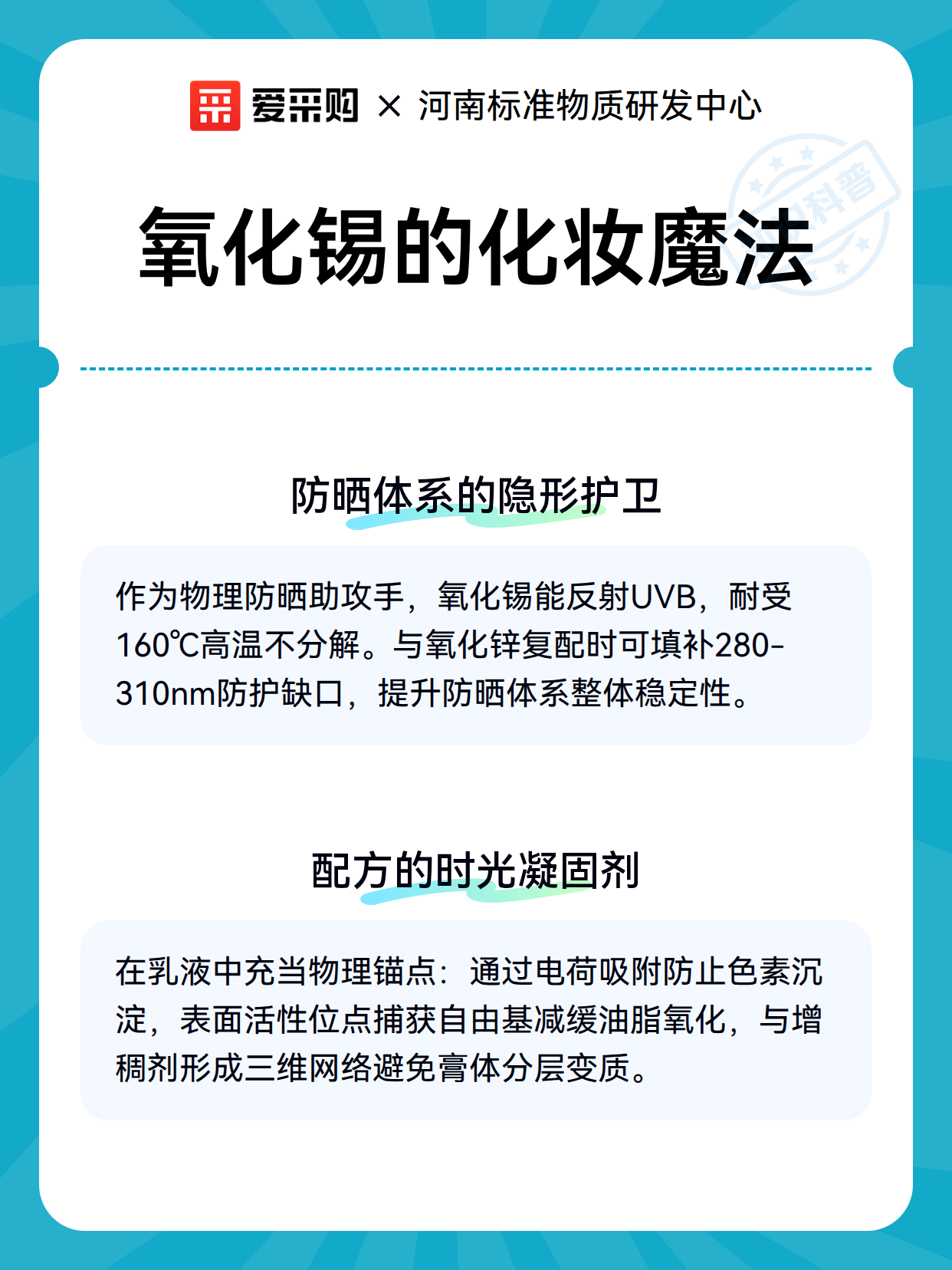 爱采购 × 河南标准物质研发中心

科普

氧化锡的化妆魔法

防晒体系的隐形护卫

作为物理防晒助攻手，氧化锡能反射UVB，耐受160℃高温不分解。与氧化锌复配时可填补280-310nm防护缺口，提升防晒体系整体稳定性。

配方的时光凝固剂

在乳液中充当物理锚点：通过电荷吸附防止色素沉淀，表面活性位点捕获自由基减缓油脂氧化，与增稠剂形成三维网络避免膏体分层变质。